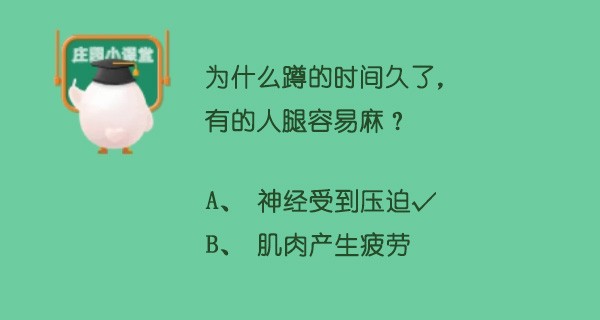 庄园小课堂

为什么蹲的时间久了，有的人腿容易麻？

A、 神经受到压迫✓

B、 肌肉产生疲劳